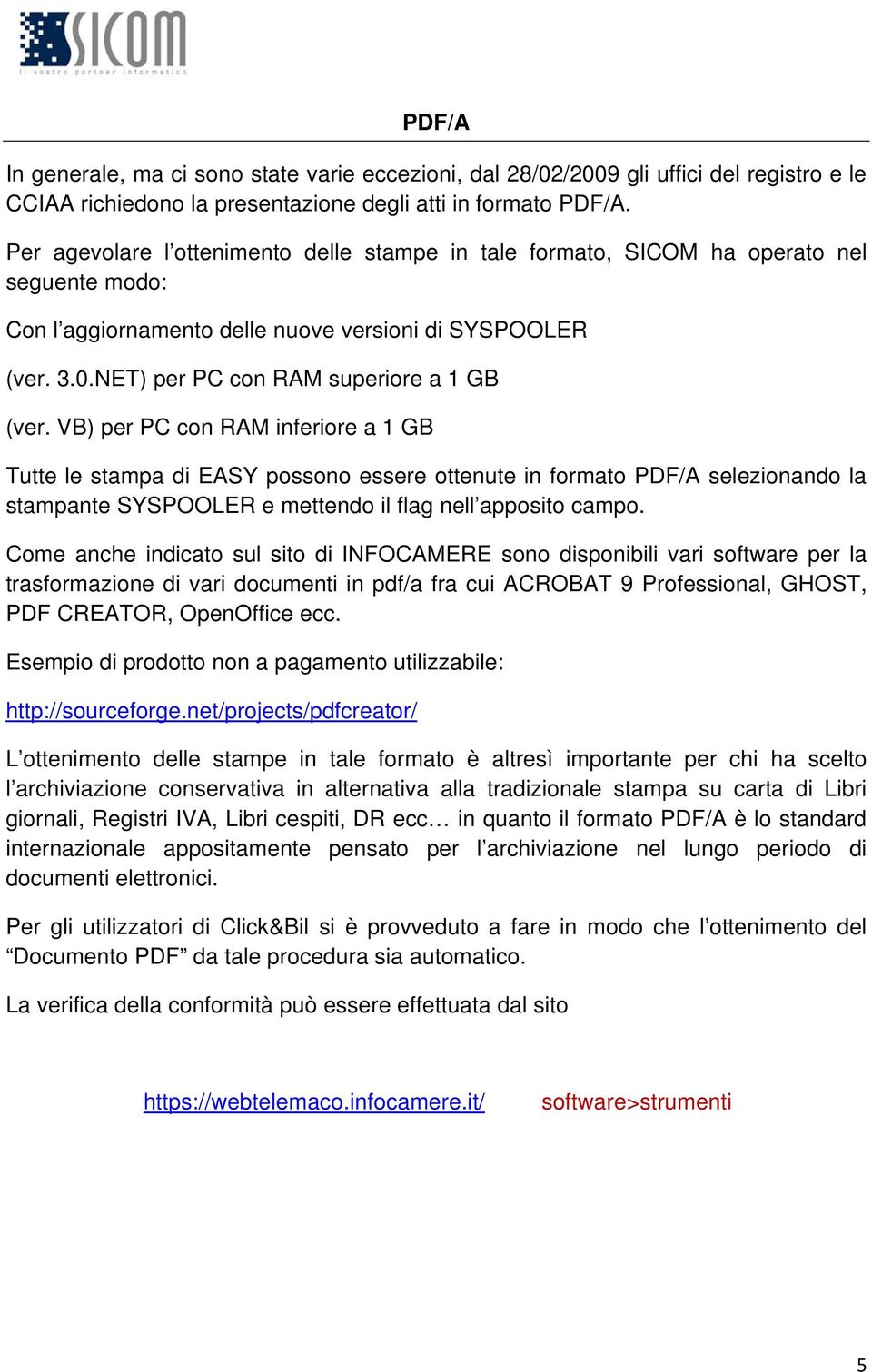 SICOM
il vostro partner informatico

PDF/A

In generale, ma ci sono state varie eccezioni, dal 28/02/2009 gli uffici del registro e le CCIAA richiedono la presentazione degli atti in formato PDF/A.

Per agevolare l'ottenimento delle stampe in tale formato, SICOM ha operato nel seguente modo:

Con l'aggiornamento delle nuove versioni di SYSPOOLER

(ver. 3.0.NET) per PC con RAM superiore a 1 GB

(ver. VB) per PC con RAM inferiore a 1 GB

Tutte le stampa di EASY possono essere ottenute in formato PDF/A selezionando la stampante SYSPOOLER e mettendo il flag nell'apposito campo.

Come anche indicato sul sito di INFOCAMERE sono disponibili vari software per la trasformazione di vari documenti in pdf/a fra cui ACROBAT 9 Professional, GHOST, PDF CREATOR, OpenOffice ecc.

Esempio di prodotto non a pagamento utilizzabile:

http://sourceforge.net/projects/pdfcreator/

L'ottenimento delle stampe in tale formato è altresì importante per chi ha scelto l'archiviazione conservativa in alternativa alla tradizionale stampa su carta di Libri giornali, Registri IVA, Libri cespiti, DR ecc… in quanto il formato PDF/A è lo standard internazionale appositamente pensato per l'archiviazione nel lungo periodo di documenti elettronici.

Per gli utilizzatori di Click&Bil si è provveduto a fare in modo che l'ottenimento del "Documento PDF" da tale procedura sia automatico.

La verifica della conformità può essere effettuata dal sito

https://webtelemaco.infocamere.it/ software>strumenti

5